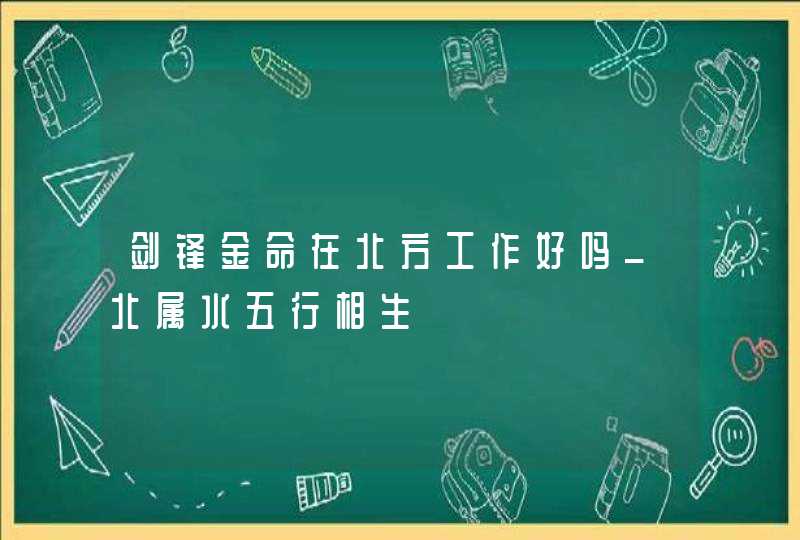 剑锋金命在北方工作好吗_北属水五行相生